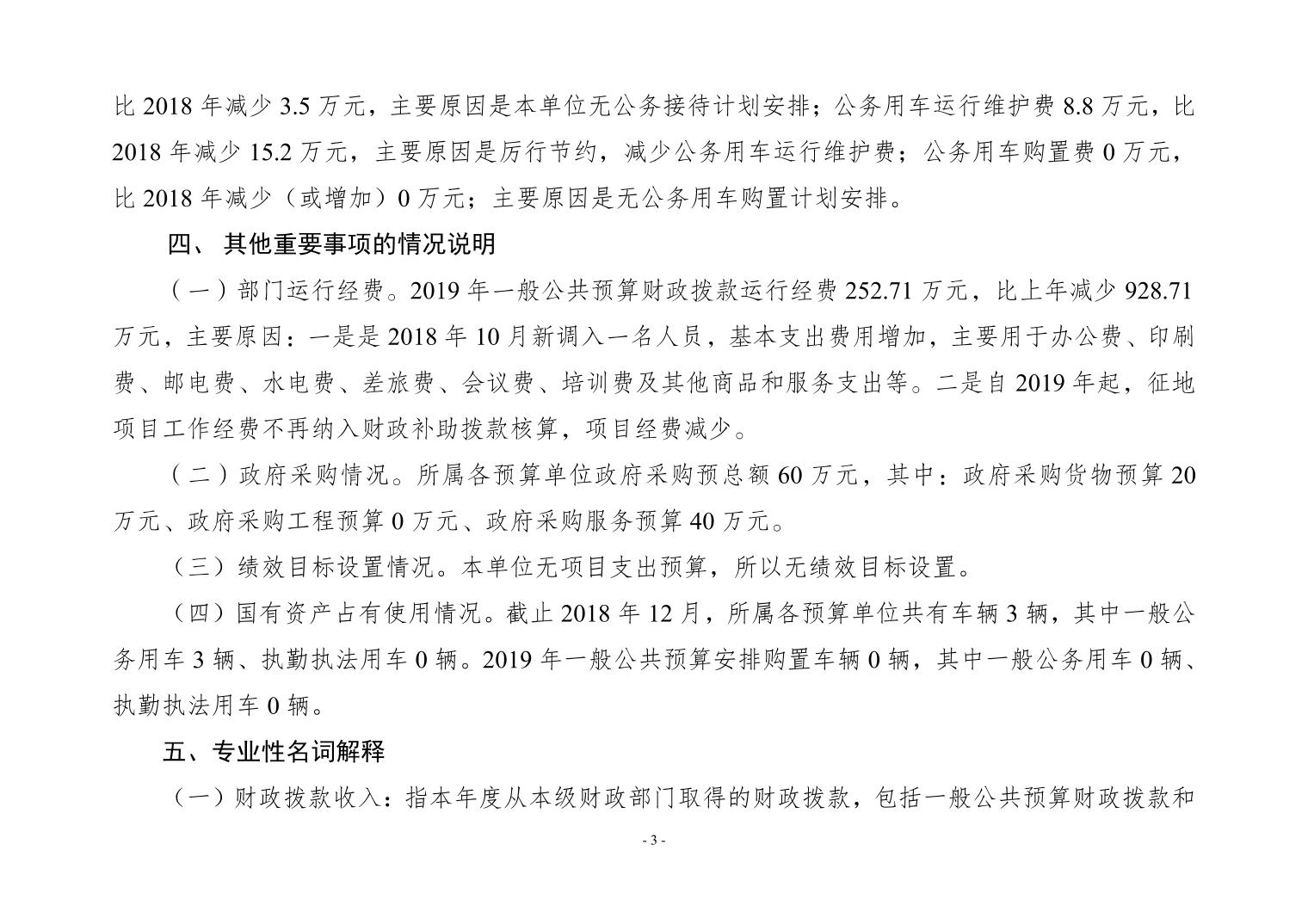 比 2018 年减少 3.5 万元，主要原因是本单位无公务接待计划安排；公务用车运行维护费 8.8 万元，比 2018 年减少 15.2 万元，主要原因是厉行节约，减少公务用车运行维护费；公务用车购置费 0 万元，比 2018 年减少（或增加）0 万元；主要原因是无公务用车购置计划安排。

四、 其他重要事项的情况说明

（一）部门运行经费。2019 年一般公共预算财政拨款运行经费 252.71 万元，比上年减少 928.71 万元，主要原因：一是是 2018 年 10 月新调入一名人员，基本支出费用增加，主要用于办公费、印刷费、邮电费、水电费、差旅费、会议费、培训费及其他商品和服务支出等。二是自 2019 年起，征地项目工作经费不再纳入财政补助拨款核算，项目经费减少。

（二）政府采购情况。所属各预算单位政府采购预总额 60 万元，其中：政府采购货物预算 20 万元、政府采购工程预算 0 万元、政府采购服务预算 40 万元。

（三）绩效目标设置情况。本单位无项目支出预算，所以无绩效目标设置。

（四）国有资产占有使用情况。截止 2018 年 12 月，所属各预算单位共有车辆 3 辆，其中一般公务用车 3 辆、执勤执法用车 0 辆。2019 年一般公共预算安排购置车辆 0 辆，其中一般公务用车 0 辆、执勤执法用车 0 辆。

五、专业性名词解释

（一）财政拨款收入：指本年度从本级财政部门取得的财政拨款，包括一般公共预算财政拨款和

- 3 -